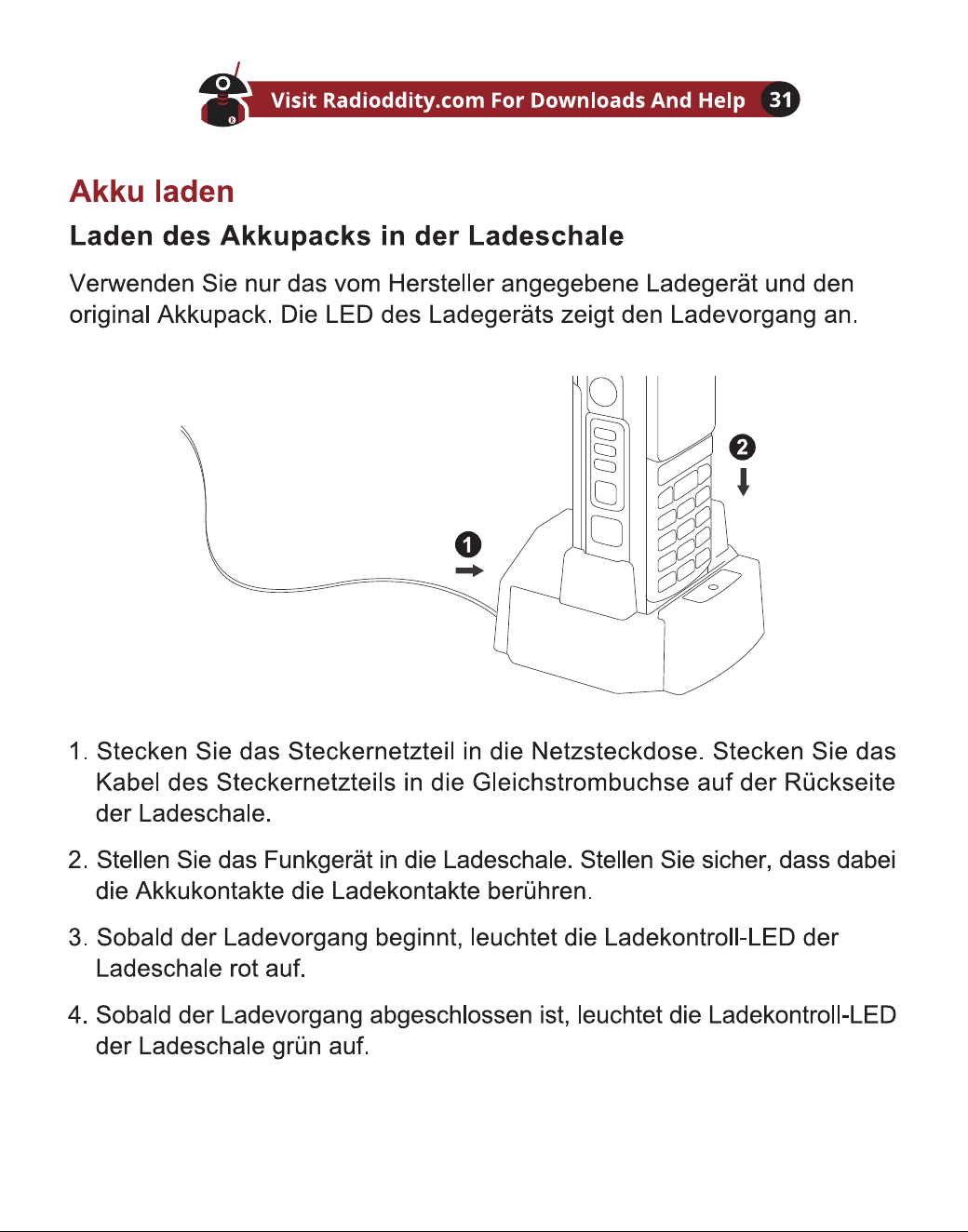 Visit Radioddity.com For Downloads And Help 31

Akku laden

Laden des Akkupacks in der Ladeschale

Verwenden Sie nur das vom Hersteller angegebene Ladegerät und den original Akkupack. Die LED des Ladegeräts zeigt den Ladevorgang an.

2

1

1. Stecken Sie das Steckernetzteil in die Netzsteckdose. Stecken Sie das Kabel des Steckernetzteils in die Gleichstrombuchse auf der Rückseite der Ladeschale.

2. Stellen Sie das Funkgerät in die Ladeschale. Stellen Sie sicher, dass dabei die Akkukontakte die Ladekontakte berühren.

3. Sobald der Ladevorgang beginnt, leuchtet die Ladekontroll-LED der Ladeschale rot auf.

4. Sobald der Ladevorgang abgeschlossen ist, leuchtet die Ladekontroll-LED der Ladeschale grün auf.